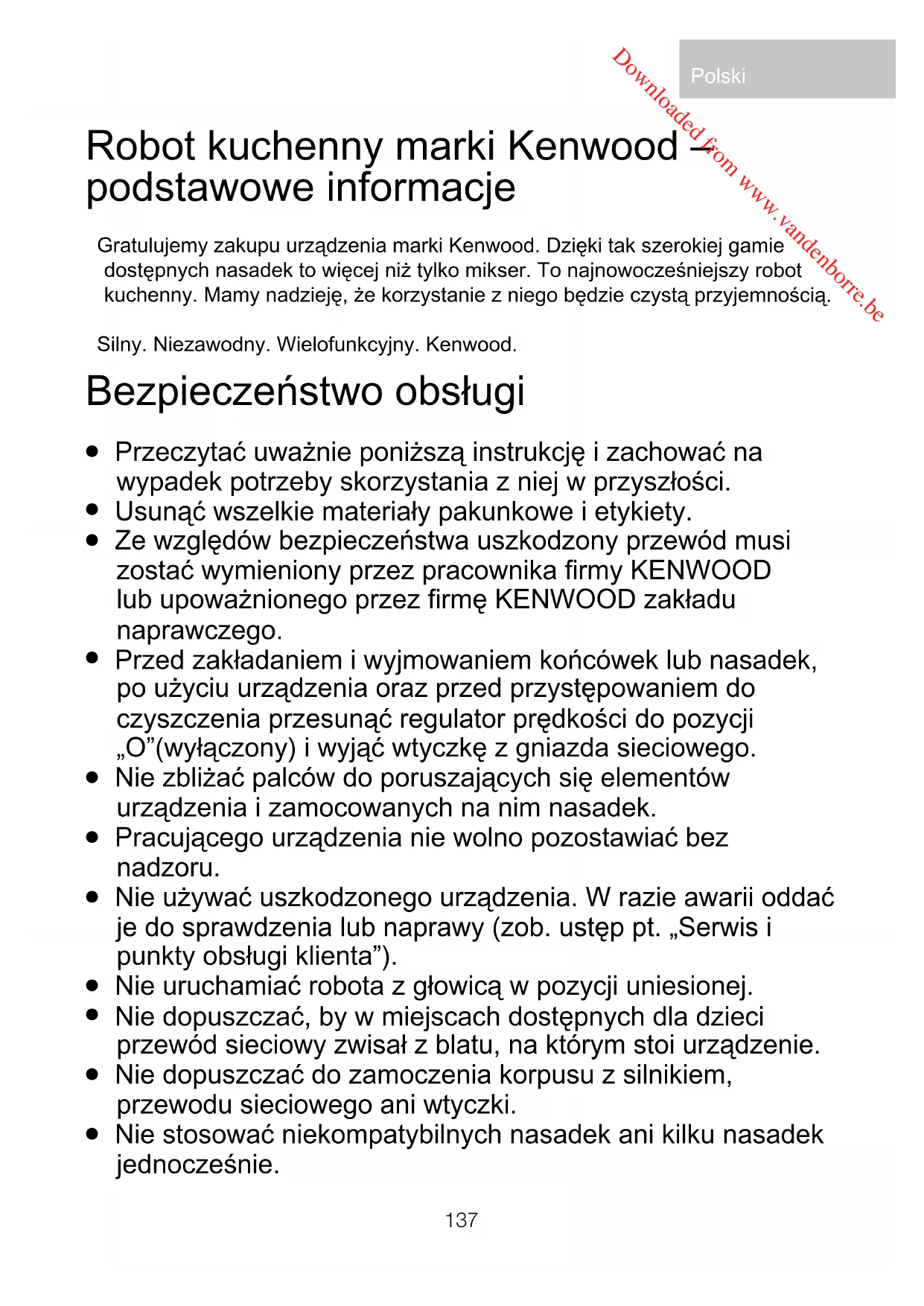 Polski

Downloaded from www.vandenborre.be

Robot kuchenny marki Kenwood – podstawowe informacje

Gratulujemy zakupu urządzenia marki Kenwood. Dzięki tak szerokiej gamie dostępnych nasadek to więcej niż tylko mikser. To najnowocześniejszy robot kuchenny. Mamy nadzieję, że korzystanie z niego będzie czystą przyjemnością.

Silny. Niezawodny. Wielofunkcyjny. Kenwood.

Bezpieczeństwo obsługi

● Przeczytać uważnie poniższą instrukcję i zachować na wypadek potrzeby skorzystania z niej w przyszłości.
● Usunąć wszelkie materiały pakunkowe i etykiety.
● Ze względów bezpieczeństwa uszkodzony przewód musi zostać wymieniony przez pracownika firmy KENWOOD lub upoważnionego przez firmę KENWOOD zakładu naprawczego.
● Przed zakładaniem i wyjmowaniem końcówek lub nasadek, po użyciu urządzenia oraz przed przystępowaniem do czyszczenia przesunąć regulator prędkości do pozycji „O”(wyłączony) i wyjąć wtyczkę z gniazda sieciowego.
● Nie zbliżać palców do poruszających się elementów urządzenia i zamocowanych na nim nasadek.
● Pracującego urządzenia nie wolno pozostawiać bez nadzoru.
● Nie używać uszkodzonego urządzenia. W razie awarii oddać je do sprawdzenia lub naprawy (zob. ustęp pt. „Serwis i punkty obsługi klienta”).
● Nie uruchamiać robota z głowicą w pozycji uniesionej.
● Nie dopuszczać, by w miejscach dostępnych dla dzieci przewód sieciowy zwisał z blatu, na którym stoi urządzenie.
● Nie dopuszczać do zamoczenia korpusu z silnikiem, przewodu sieciowego ani wtyczki.
● Nie stosować niekompatybilnych nasadek ani kilku nasadek jednocześnie.

137